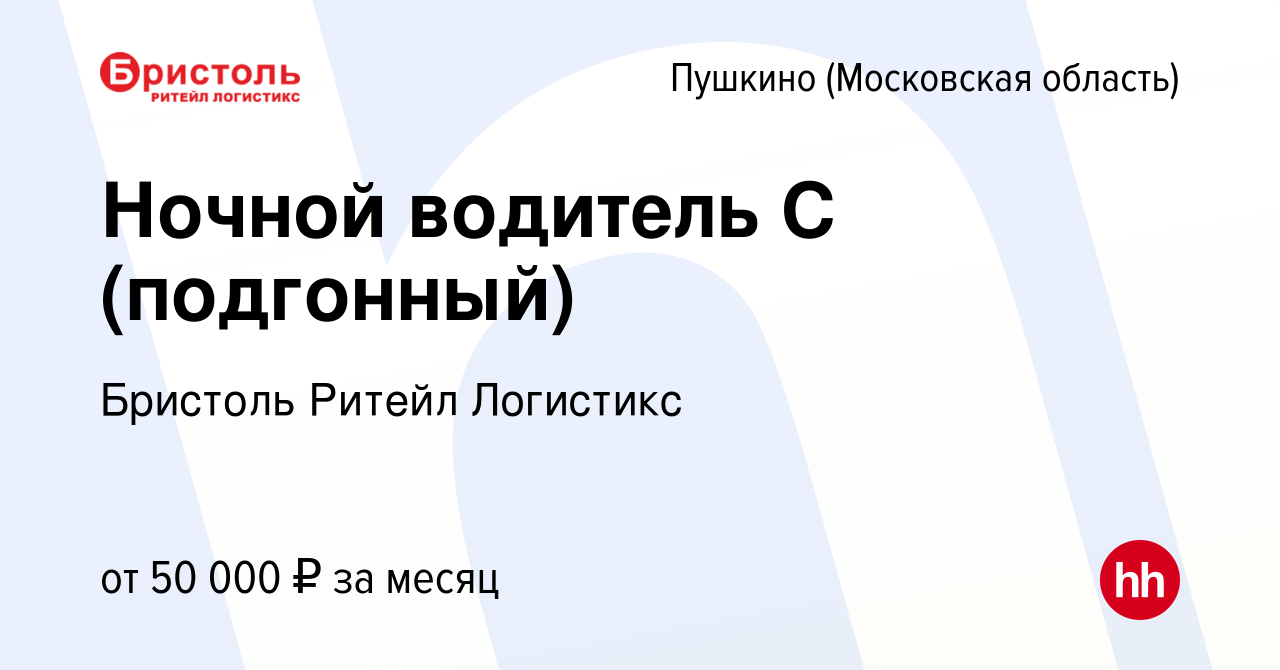 Бристоль
РИТЕЙЛ ЛОГИСТИКС

Пушкино (Московская область)

Ночной водитель С (подгонный)

Бристоль Ритейл Логистикс

от 50 000 ₽ за месяц

hh